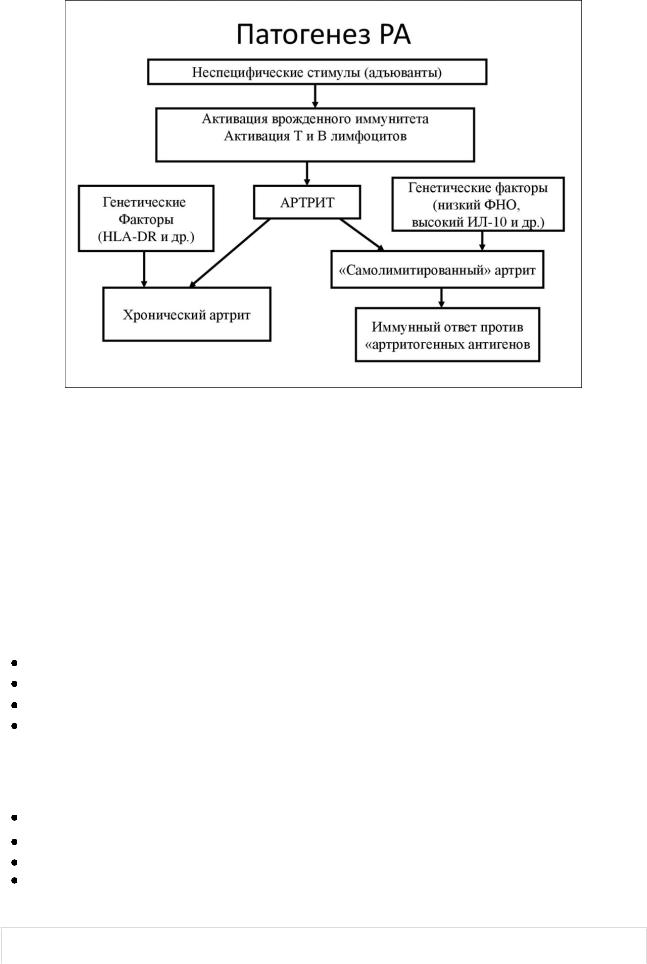 Патогенез РА

Неспецифические стимулы (адъюванты)

Активация врожденного иммунитета
Активация Т и В лимфоцитов

Генетические Факторы (HLA-DR и др.)

АРТРИТ

Генетические факторы (низкий ФНО, высокий ИЛ-10 и др.)

«Самолимитированный» артрит

Хронический артрит

Иммунный ответ против «артритогенных антигенов